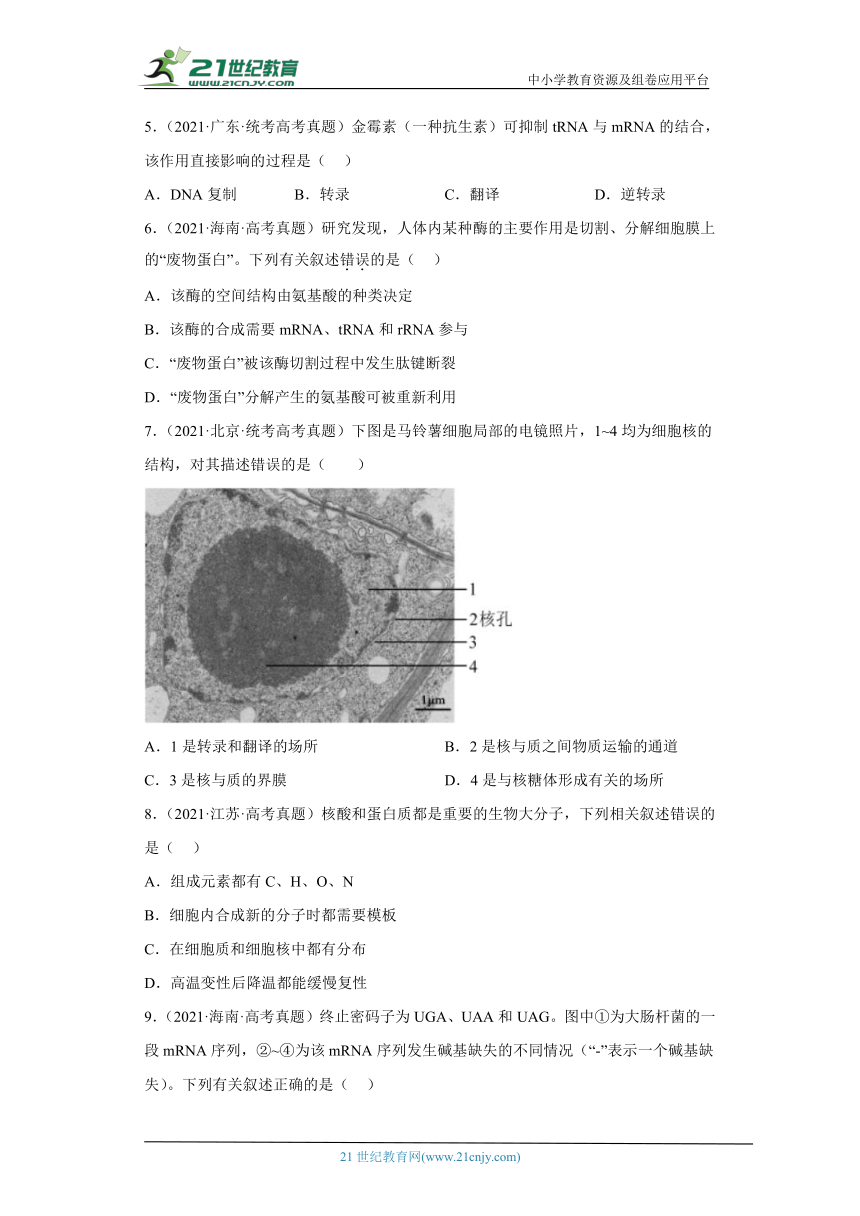 21世纪教育
www.21cnjy.com
中小学教育资源及组卷应用平台

5．（2021·广东·统考高考真题）金霉素（一种抗生素）可抑制 tRNA 与 mRNA 的结合，该作用直接影响的过程是（　）

A．DNA 复制　　B．转录　　C．翻译　　D．逆转录

6．（2021·海南·高考真题）研究发现，人体内某种酶的主要作用是切割、分解细胞膜上的“废物蛋白”。下列有关叙述错误的是（　）

A．该酶的空间结构由氨基酸的种类决定

B．该酶的合成需要 mRNA、tRNA 和 rRNA 参与

C．“废物蛋白”被该酶切割过程中发生肽键断裂

D．“废物蛋白”分解产生的氨基酸可被重新利用

7．（2021·北京·统考高考真题）下图是马铃薯细胞局部的电镜照片，1~4 均为细胞核的结构，对其描述错误的是（　　）

1
2核孔
3
4
1μm

A．1 是转录和翻译的场所　　B．2 是核与质之间物质运输的通道

C．3 是核与质的界膜　　D．4 是与核糖体形成有关的场所

8．（2021·江苏·高考真题）核酸和蛋白质都是重要的生物大分子，下列相关叙述错误的是（　）

A．组成元素都有 C、H、O、N

B．细胞内合成新的分子时都需要模板

C．在细胞质和细胞核中都有分布

D．高温变性后降温都能缓慢复性

9．（2021·海南·高考真题）终止密码子为 UGA、UAA 和 UAG。图中①为大肠杆菌的一段 mRNA 序列，②~④为该 mRNA 序列发生碱基缺失的不同情况（“-”表示一个碱基缺失）。下列有关叙述正确的是（　）

21 世纪教育网(www.21cnjy.com)